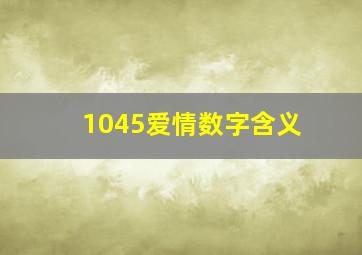 1045爱情数字含义